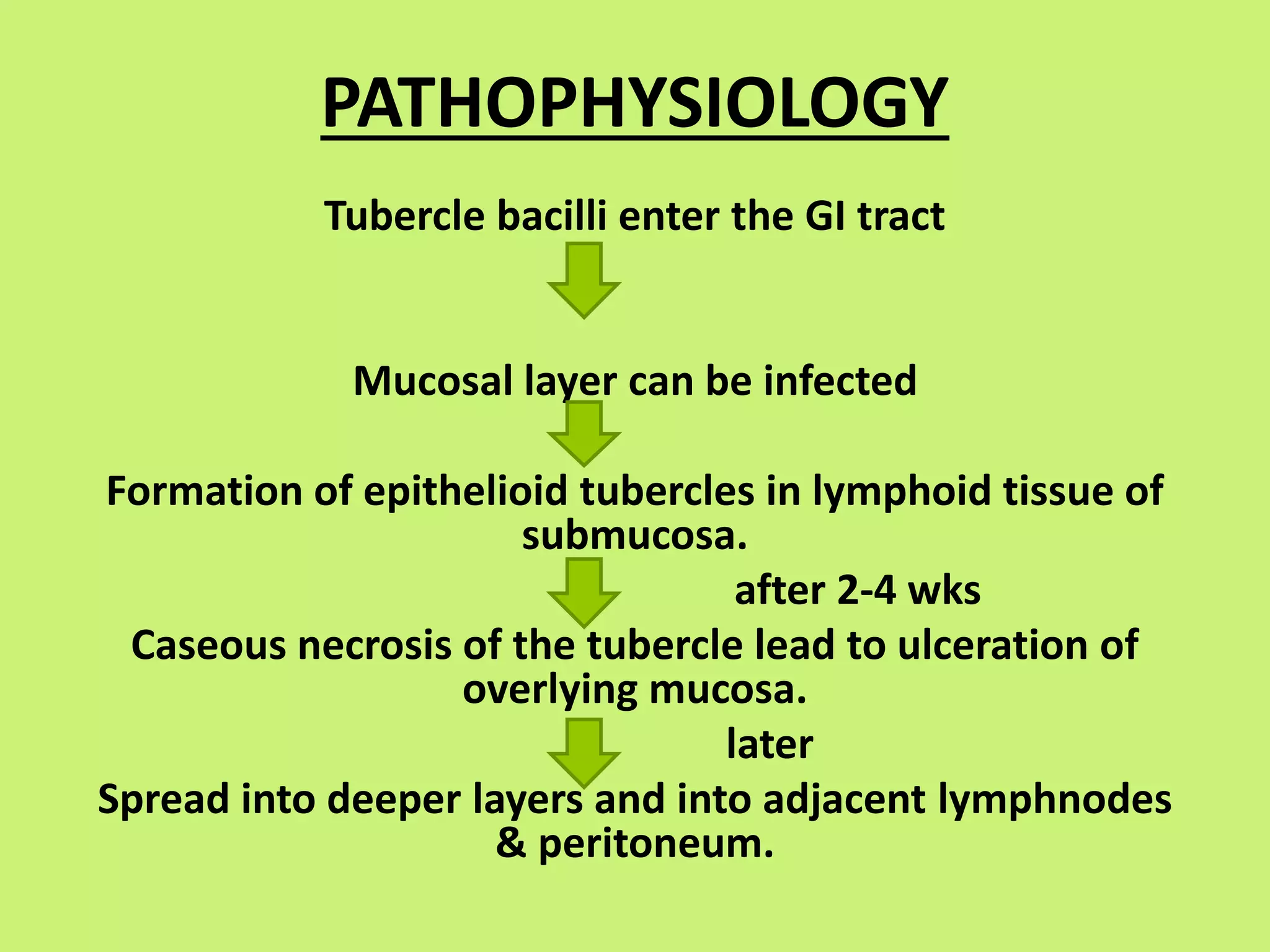 PATHOPHYSIOLOGY

Tubercle bacilli enter the GI tract

Mucosal layer can be infected

Formation of epithelioid tubercles in lymphoid tissue of submucosa.

after 2-4 wks

Caseous necrosis of the tubercle lead to ulceration of overlying mucosa.

later

Spread into deeper layers and into adjacent lymphnodes & peritoneum.